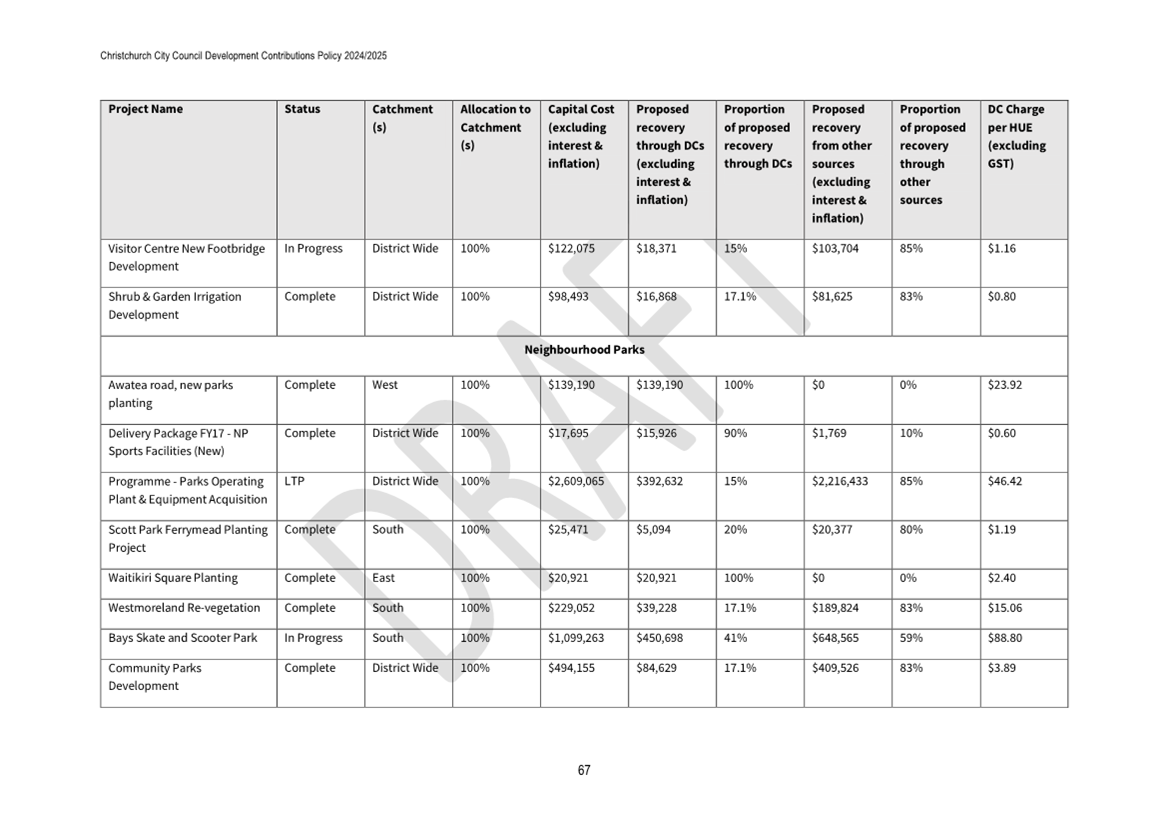 Christchurch City Council Development Contributions Policy 2024/2025

| Project Name | Status | Catchment (s) | Allocation to Catchment (s) | Capital Cost (excluding interest & inflation) | Proposed recovery through DCs (excluding interest & inflation) | Proportion of proposed recovery through DCs | Proposed recovery from other sources (excluding interest & inflation) | Proportion of proposed recovery through other sources | DC Charge per HUE (excluding GST) |
|---|---|---|---|---|---|---|---|---|---|
| Visitor Centre New Footbridge Development | In Progress | District Wide | 100% | $122,075 | $18,371 | 15% | $103,704 | 85% | $1.16 |
| Shrub & Garden Irrigation Development | Complete | District Wide | 100% | $98,493 | $16,868 | 17.1% | $81,625 | 83% | $0.80 |
| Neighbourhood Parks | | | | | | | | | |
| Awatea road, new parks planting | Complete | West | 100% | $139,190 | $139,190 | 100% | $0 | 0% | $23.92 |
| Delivery Package FY17 - NP Sports Facilities (New) | Complete | District Wide | 100% | $17,695 | $15,926 | 90% | $1,769 | 10% | $0.60 |
| Programme - Parks Operating Plant & Equipment Acquisition | LTP | District Wide | 100% | $2,609,065 | $392,632 | 15% | $2,216,433 | 85% | $46.42 |
| Scott Park Ferrymead Planting Project | Complete | South | 100% | $25,471 | $5,094 | 20% | $20,377 | 80% | $1.19 |
| Waitikiri Square Planting | Complete | East | 100% | $20,921 | $20,921 | 100% | $0 | 0% | $2.40 |
| Westmoreland Re-vegetation | Complete | South | 100% | $229,052 | $39,228 | 17.1% | $189,824 | 83% | $15.06 |
| Bays Skate and Scooter Park | In Progress | South | 100% | $1,099,263 | $450,698 | 41% | $648,565 | 59% | $88.80 |
| Community Parks Development | Complete | District Wide | 100% | $494,155 | $84,629 | 17.1% | $409,526 | 83% | $3.89 |

DRAFT

67